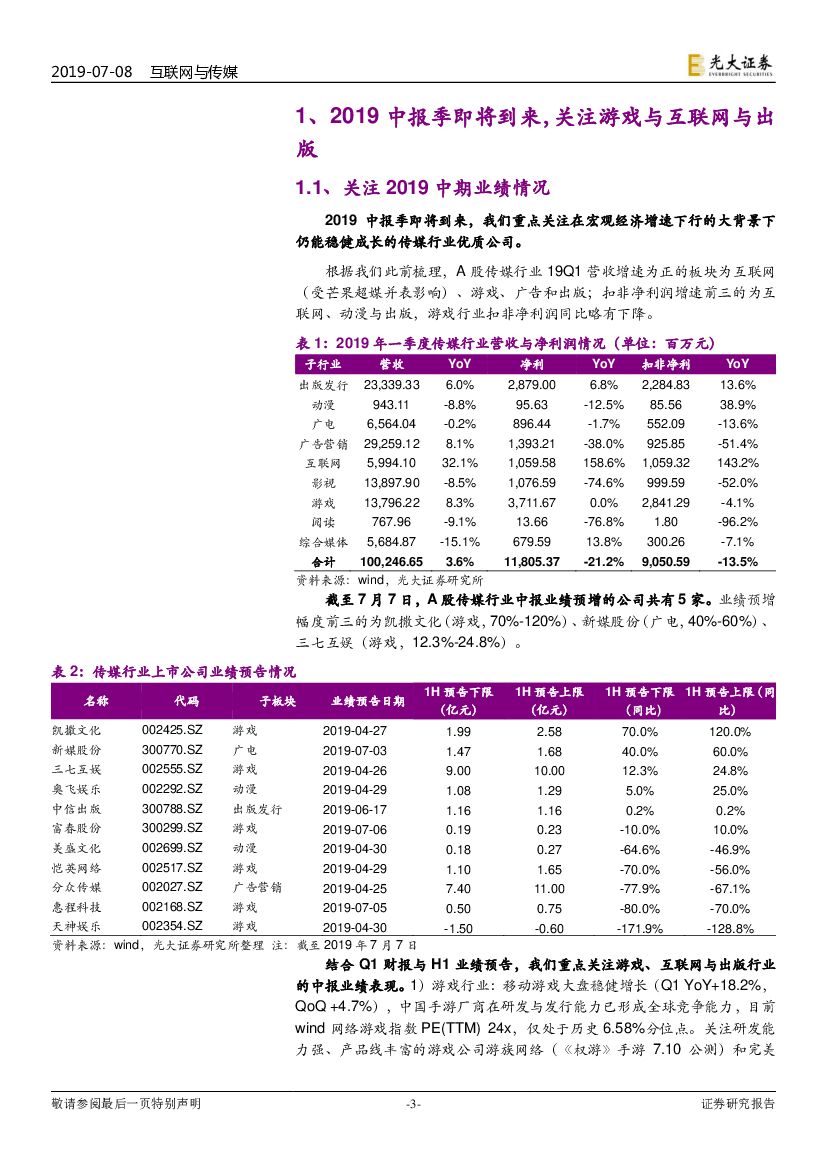 2019-07-08 互联网与传媒

光大证券 EVERBRIGHT SECURITIES

1、2019 中报季即将到来，关注游戏与互联网与出版

1.1、关注 2019 中期业绩情况

2019 中报季即将到来，我们重点关注在宏观经济增速下行的大背景下仍能稳健成长的传媒行业优质公司。

根据我们此前梳理，A 股传媒行业 19Q1 营收增速为正的板块为互联网（受芒果超媒并表影响）、游戏、广告和出版；扣非净利润增速前三的为互联网、动漫与出版，游戏行业扣非净利润同比略有下降。

表 1：2019 年一季度传媒行业营收与净利润情况（单位：百万元）

| 子行业 | 营收 | YoY | 净利 | YoY | 扣非净利 | YoY |
|---|---|---|---|---|---|---|
| 出版发行 | 23,339.33 | 6.0% | 2,879.00 | 6.8% | 2,284.83 | 13.6% |
| 动漫 | 943.11 | -8.8% | 95.63 | -12.5% | 85.56 | 38.9% |
| 广电 | 6,564.04 | -0.2% | 896.44 | -1.7% | 552.09 | -13.6% |
| 广告营销 | 29,259.12 | 8.1% | 1,393.21 | -38.0% | 925.85 | -51.4% |
| 互联网 | 5,994.10 | 32.1% | 1,059.58 | 158.6% | 1,059.32 | 143.2% |
| 影视 | 13,897.90 | -8.5% | 1,076.59 | -74.6% | 999.59 | -52.0% |
| 游戏 | 13,796.22 | 8.3% | 3,711.67 | 0.0% | 2,841.29 | -4.1% |
| 阅读 | 767.96 | -9.1% | 13.66 | -76.8% | 1.80 | -96.2% |
| 综合媒体 | 5,684.87 | -15.1% | 679.59 | 13.8% | 300.26 | -7.1% |
| 合计 | 100,246.65 | 3.6% | 11,805.37 | -21.2% | 9,050.59 | -13.5% |

资料来源：wind，光大证券研究所

截至 7 月 7 日，A 股传媒行业中报业绩预增的公司共有 5 家。业绩预增幅度前三的为凯撒文化（游戏，70%-120%）、新媒股份（广电，40%-60%）、三七互娱（游戏，12.3%-24.8%）。

表 2：传媒行业上市公司业绩预告情况

| 名称 | 代码 | 子板块 | 业绩预告日期 | 1H 预告下限（亿元） | 1H 预告上限（亿元） | 1H 预告下限（同比） | 1H 预告上限（同比） |
|---|---|---|---|---|---|---|---|
| 凯撒文化 | 002425.SZ | 游戏 | 2019-04-27 | 1.99 | 2.58 | 70.0% | 120.0% |
| 新媒股份 | 300770.SZ | 广电 | 2019-07-03 | 1.47 | 1.68 | 40.0% | 60.0% |
| 三七互娱 | 002555.SZ | 游戏 | 2019-04-26 | 9.00 | 10.00 | 12.3% | 24.8% |
| 奥飞娱乐 | 002292.SZ | 动漫 | 2019-04-29 | 1.08 | 1.29 | 5.0% | 25.0% |
| 中信出版 | 300788.SZ | 出版发行 | 2019-06-17 | 1.16 | 1.16 | 0.2% | 0.2% |
| 富春股份 | 300299.SZ | 游戏 | 2019-07-06 | 0.19 | 0.23 | -10.0% | 10.0% |
| 美盛文化 | 002699.SZ | 动漫 | 2019-04-30 | 0.18 | 0.27 | -64.6% | -46.9% |
| 恺英网络 | 002517.SZ | 游戏 | 2019-04-29 | 1.10 | 1.65 | -70.0% | -56.0% |
| 分众传媒 | 002027.SZ | 广告营销 | 2019-04-25 | 7.40 | 11.00 | -77.9% | -67.1% |
| 惠程科技 | 002168.SZ | 游戏 | 2019-07-05 | 0.50 | 0.75 | -80.0% | -70.0% |
| 天神娱乐 | 002354.SZ | 游戏 | 2019-04-30 | -1.50 | -0.60 | -171.9% | -128.8% |

资料来源：wind，光大证券研究所整理 注：截至 2019 年 7 月 7 日

结合 Q1 财报与 H1 业绩预告，我们重点关注游戏、互联网与出版行业的中报业绩表现。1）游戏行业：移动游戏大盘稳健增长（Q1 YoY+18.2%，QoQ +4.7%），中国手游厂商在研发与发行能力已形成全球竞争能力，目前 wind 网络游戏指数 PE(TTM) 24x，仅处于历史 6.58%分位点。关注研发能力强、产品线丰富的游戏公司游族网络（《权游》手游 7.10 公测）和完美

敬请参阅最后一页特别声明 -3- 证券研究报告